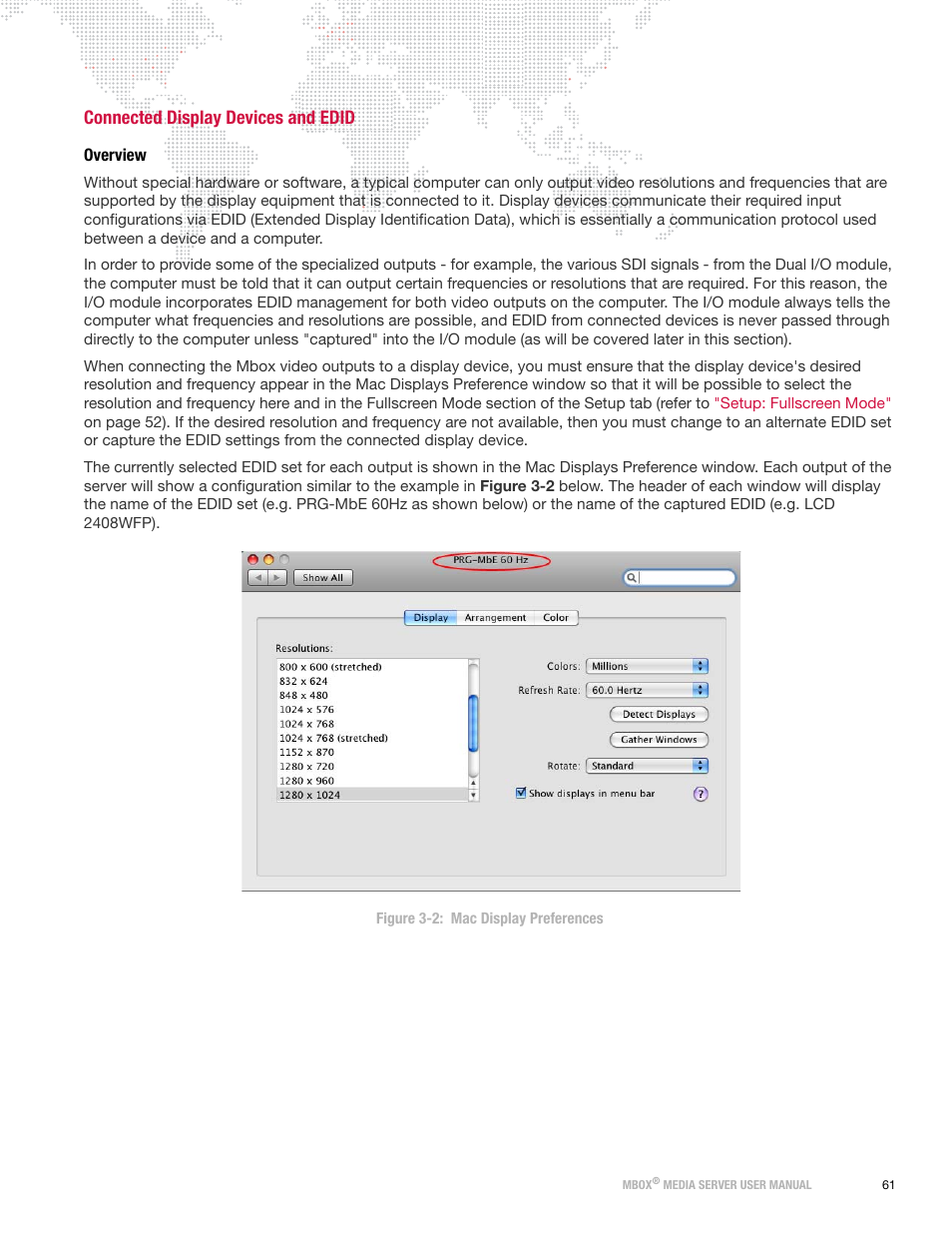 Connected Display Devices and EDID

Overview

Without special hardware or software, a typical computer can only output video resolutions and frequencies that are supported by the display equipment that is connected to it. Display devices communicate their required input configurations via EDID (Extended Display Identification Data), which is essentially a communication protocol used between a device and a computer.

In order to provide some of the specialized outputs - for example, the various SDI signals - from the Dual I/O module, the computer must be told that it can output certain frequencies or resolutions that are required. For this reason, the I/O module incorporates EDID management for both video outputs on the computer. The I/O module always tells the computer what frequencies and resolutions are possible, and EDID from connected devices is never passed through directly to the computer unless "captured" into the I/O module (as will be covered later in this section).

When connecting the Mbox video outputs to a display device, you must ensure that the display device's desired resolution and frequency appear in the Mac Displays Preference window so that it will be possible to select the resolution and frequency here and in the Fullscreen Mode section of the Setup tab (refer to "Setup: Fullscreen Mode" on page 52). If the desired resolution and frequency are not available, then you must change to an alternate EDID set or capture the EDID settings from the connected display device.

The currently selected EDID set for each output is shown in the Mac Displays Preference window. Each output of the server will show a configuration similar to the example in Figure 3-2 below. The header of each window will display the name of the EDID set (e.g. PRG-MbE 60Hz as shown below) or the name of the captured EDID (e.g. LCD 2408WFP).

PRG-MbE 60 Hz

Show All

Display Arrangement Color

Resolutions:

800 x 600 (stretched)
832 x 624
848 x 480
1024 x 576
1024 x 768
1024 x 768 (stretched)
1152 x 870
1280 x 720
1280 x 960
1280 x 1024

Colors: Millions

Refresh Rate: 60.0 Hertz

Detect Displays

Gather Windows

Rotate: Standard

Show displays in menu bar

?

Figure 3-2: Mac Display Preferences

MBOX® MEDIA SERVER USER MANUAL 61